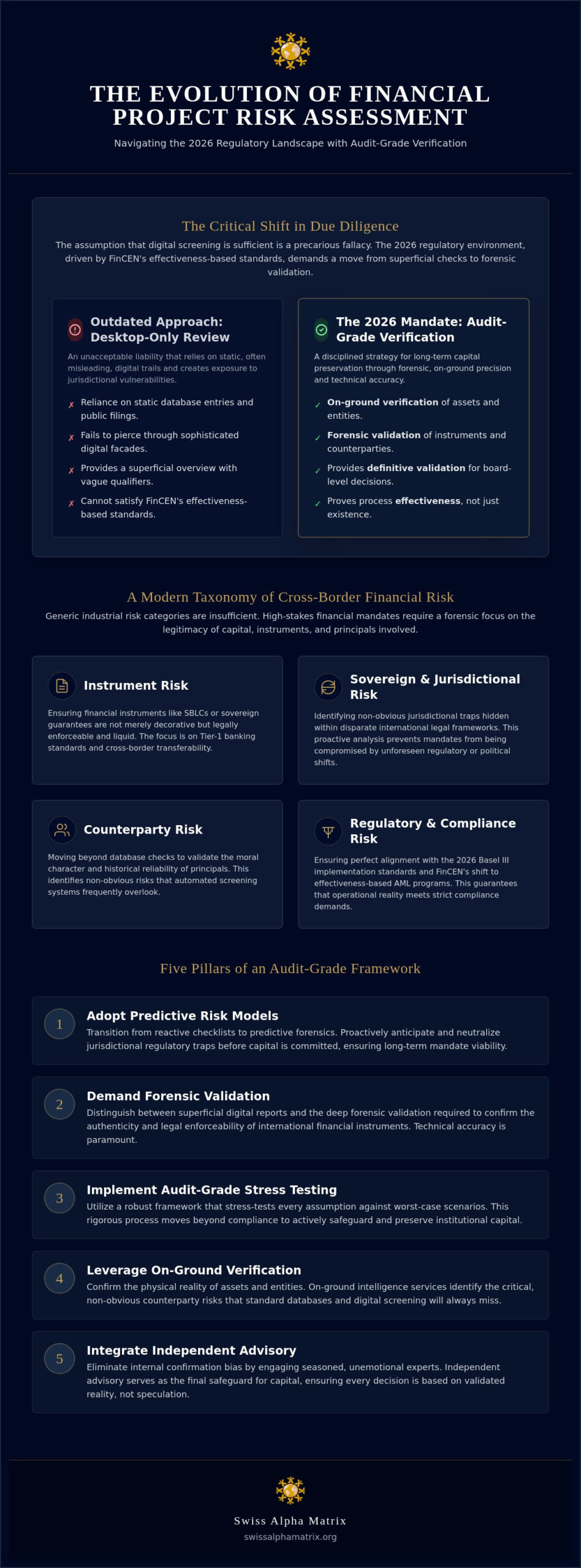 THE EVOLUTION OF FINANCIAL PROJECT RISK ASSESSMENT

Navigating the 2026 Regulatory Landscape with Audit-Grade Verification

The Critical Shift in Due Diligence

The assumption that digital screening is sufficient is a precarious fallacy. The 2026 regulatory environment, driven by FinCEN's effectiveness-based standards, demands a move from superficial checks to forensic validation.

Outdated Approach: Desktop-Only Review

An unacceptable liability that relies on static, often misleading, digital trails and creates exposure to jurisdictional vulnerabilities.

✗ Reliance on static database entries and public filings.
✗ Fails to pierce through sophisticated digital facades.
✗ Provides a superficial overview with vague qualifiers.
✗ Cannot satisfy FinCEN's effectiveness-based standards.

The 2026 Mandate: Audit-Grade Verification

A disciplined strategy for long-term capital preservation through forensic, on-ground precision and technical accuracy.

✓ On-ground verification of assets and entities.
✓ Forensic validation of instruments and counterparties.
✓ Provides definitive validation for board-level decisions.
✓ Proves process effectiveness, not just existence.

A Modern Taxonomy of Cross-Border Financial Risk

Generic industrial risk categories are insufficient. High-stakes financial mandates require a forensic focus on the legitimacy of capital, instruments, and principals involved.

Instrument Risk

Ensuring financial instruments like SBLCs or sovereign guarantees are not merely decorative but legally enforceable and liquid. The focus is on Tier-1 banking standards and cross-border transferability.

Sovereign & Jurisdictional Risk

Identifying non-obvious jurisdictional traps hidden within disparate international legal frameworks. This proactive analysis prevents mandates from being compromised by unforeseen regulatory or political shifts.

Counterparty Risk

Moving beyond database checks to validate the moral character and historical reliability of principals. This identifies non-obvious risks that automated screening systems frequently overlook.

Regulatory & Compliance Risk

Ensuring perfect alignment with the 2026 Basel III implementation standards and FinCEN's shift to effectiveness-based AML programs. This guarantees that operational reality meets strict compliance demands.

Five Pillars of an Audit-Grade Framework

1
Adopt Predictive Risk Models
Transition from reactive checklists to predictive forensics. Proactively anticipate and neutralize jurisdictional regulatory traps before capital is committed, ensuring long-term mandate viability.

2
Demand Forensic Validation
Distinguish between superficial digital reports and the deep forensic validation required to confirm the authenticity and legal enforceability of international financial instruments. Technical accuracy is paramount.

3
Implement Audit-Grade Stress Testing
Utilize a robust framework that stress-tests every assumption against worst-case scenarios. This rigorous process moves beyond compliance to actively safeguard and preserve institutional capital.

4
Leverage On-Ground Verification
Confirm the physical reality of assets and entities. On-ground intelligence services identify the critical, non-obvious counterparty risks that standard databases and digital screening will always miss.

5
Integrate Independent Advisory
Eliminate internal confirmation bias by engaging seasoned, unemotional experts. Independent advisory serves as the final safeguard for capital, ensuring every decision is based on validated reality, not speculation.

Swiss Alpha Matrix
swissalphamatrix.org